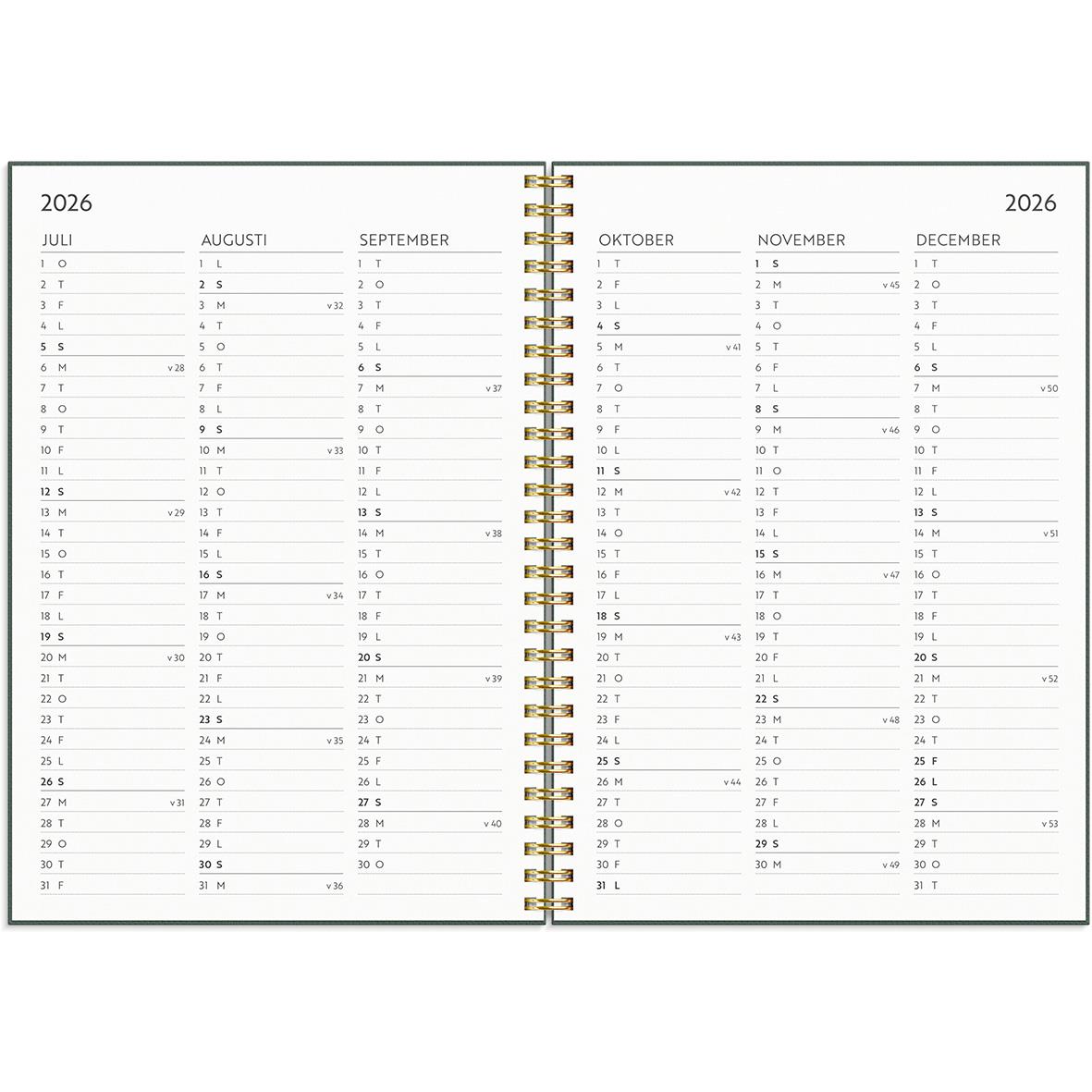 2026

JULI
1 O
2 T
3 F
4 L
5 S
6 M v 28
7 T
8 O
9 T
10 F
11 L
12 S
13 M v 29
14 T
15 O
16 T
17 F
18 L
19 S
20 M v 30
21 T
22 O
23 T
24 F
25 L
26 S
27 M v 31
28 T
29 O
30 T
31 F

AUGUSTI
1 L
2 S
3 M v 32
4 T
5 O
6 T
7 F
8 L
9 S
10 M v 33
11 T
12 O
13 T
14 F
15 L
16 S
17 M v 34
18 T
19 O
20 T
21 F
22 L
23 S
24 M v 35
25 T
26 O
27 T
28 F
29 L
30 S
31 M v 36

SEPTEMBER
1 T
2 O
3 T
4 F
5 L
6 S
7 M v 37
8 T
9 O
10 T
11 F
12 L
13 S
14 M v 38
15 T
16 O
17 T
18 F
19 L
20 S
21 M v 39
22 T
23 O
24 T
25 F
26 L
27 S
28 M v 40
29 T
30 O

2026

OKTOBER
1 T
2 F
3 L
4 S
5 M v 41
6 T
7 O
8 T
9 F
10 L
11 S
12 M v 42
13 T
14 O
15 T
16 F
17 L
18 S
19 M v 43
20 T
21 O
22 T
23 F
24 L
25 S
26 M v 44
27 T
28 O
29 T
30 F
31 L

NOVEMBER
1 S
2 M v 45
3 T
4 O
5 T
6 F
7 L
8 S
9 M v 46
10 T
11 O
12 T
13 F
14 L
15 S
16 M v 47
17 T
18 O
19 T
20 F
21 L
22 S
23 M v 48
24 T
25 O
26 T
27 F
28 L
29 S
30 M v 49

DECEMBER
1 T
2 O
3 T
4 F
5 L
6 S
7 M v 50
8 T
9 O
10 T
11 F
12 L
13 S
14 M v 51
15 T
16 O
17 T
18 F
19 L
20 S
21 M v 52
22 T
23 O
24 T
25 F
26 L
27 S
28 M v 53
29 T
30 O
31 T